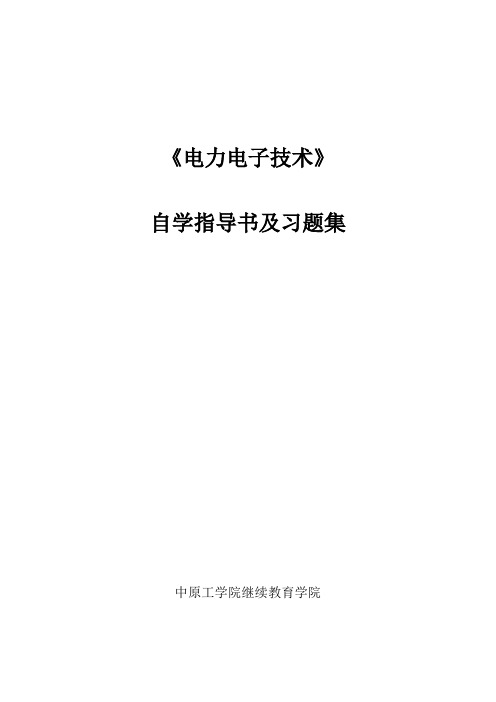 《电力电子技术》

自学指导书及习题集

中原工学院继续教育学院